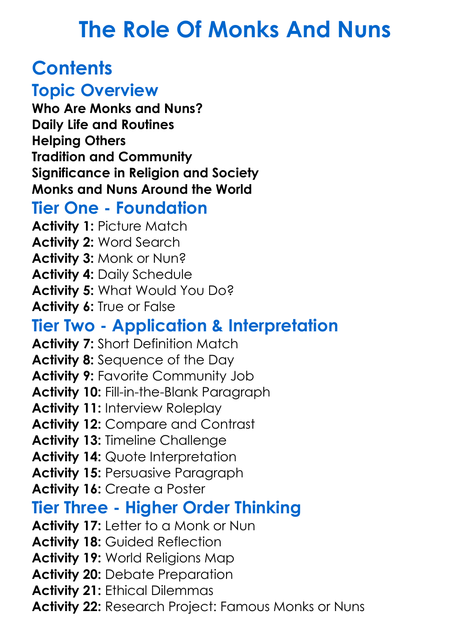 The Role Of Monks And Nuns

Contents

Topic Overview

Who Are Monks and Nuns?
Daily Life and Routines
Helping Others
Tradition and Community
Significance in Religion and Society
Monks and Nuns Around the World

Tier One - Foundation

Activity 1: Picture Match
Activity 2: Word Search
Activity 3: Monk or Nun?
Activity 4: Daily Schedule
Activity 5: What Would You Do?
Activity 6: True or False

Tier Two - Application & Interpretation

Activity 7: Short Definition Match
Activity 8: Sequence of the Day
Activity 9: Favorite Community Job
Activity 10: Fill-in-the-Blank Paragraph
Activity 11: Interview Roleplay
Activity 12: Compare and Contrast
Activity 13: Timeline Challenge
Activity 14: Quote Interpretation
Activity 15: Persuasive Paragraph
Activity 16: Create a Poster

Tier Three - Higher Order Thinking

Activity 17: Letter to a Monk or Nun
Activity 18: Guided Reflection
Activity 19: World Religions Map
Activity 20: Debate Preparation
Activity 21: Ethical Dilemmas
Activity 22: Research Project: Famous Monks or Nuns